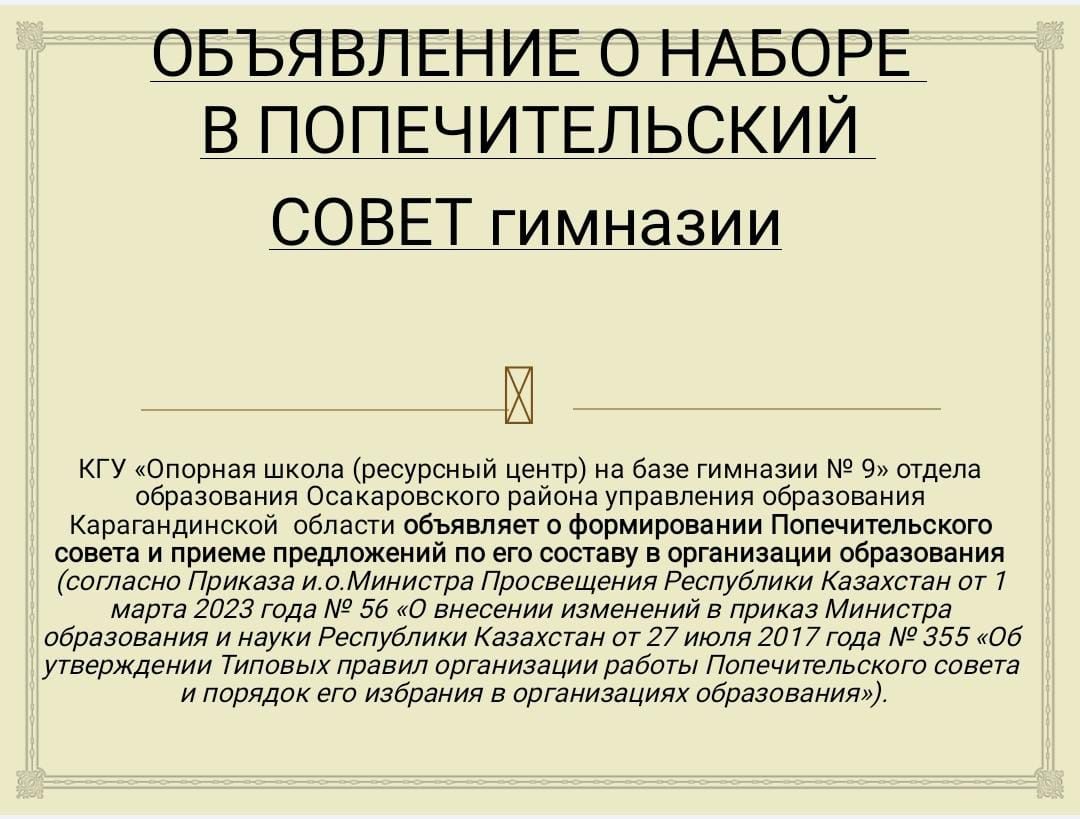 ОБЪЯВЛЕНИЕ О НАБОРЕ
В ПОПЕЧИТЕЛЬСКИЙ
СОВЕТ гимназии

КГУ «Опорная школа (ресурсный центр) на базе гимназии № 9» отдела образования Осакаровского района управления образования Карагандинской области объявляет о формировании Попечительского совета и приеме предложений по его составу в организации образования (согласно Приказа и.о.Министра Просвещения Республики Казахстан от 1 марта 2023 года № 56 «О внесении изменений в приказ Министра образования и науки Республики Казахстан от 27 июля 2017 года № 355 «Об утверждении Типовых правил организации работы Попечительского совета и порядок его избрания в организациях образования»).